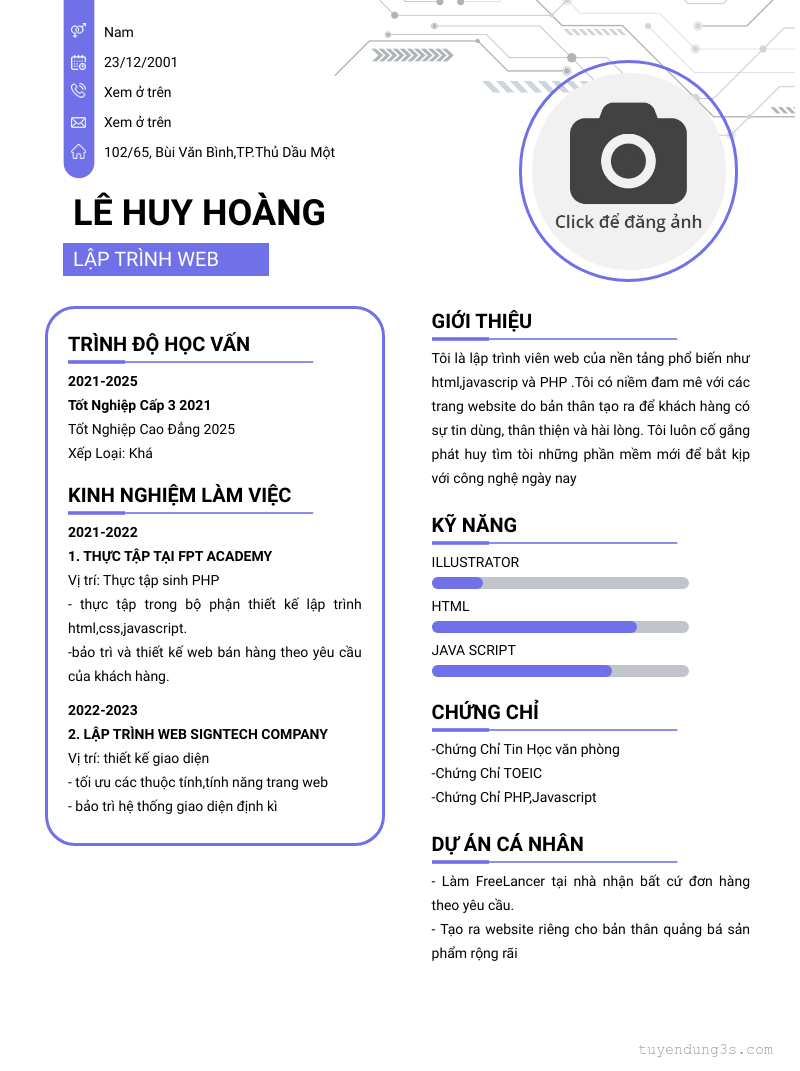 Nam

23/12/2001

Xem ở trên

Xem ở trên

102/65, Bùi Văn Bình,TP.Thủ Dầu Một

Click để đăng ảnh

LÊ HUY HOÀNG

LẬP TRÌNH WEB

TRÌNH ĐỘ HỌC VẤN

2021-2025
Tốt Nghiệp Cấp 3 2021
Tốt Nghiệp Cao Đẳng 2025
Xếp Loại: Khá

KINH NGHIỆM LÀM VIỆC

2021-2022
1. THỰC TẬP TẠI FPT ACADEMY
Vị trí: Thực tập sinh PHP
- thực tập trong bộ phận thiết kế lập trình html,css,javascript.
-bảo trì và thiết kế web bán hàng theo yêu cầu của khách hàng.

2022-2023
2. LẬP TRÌNH WEB SIGNTECH COMPANY
Vị trí: thiết kế giao diện
- tối ưu các thuộc tính,tính năng trang web
- bảo trì hệ thống giao diện định kì

GIỚI THIỆU

Tôi là lập trình viên web của nền tảng phổ biến như html,javascrip và PHP .Tôi có niềm đam mê với các trang website do bản thân tạo ra để khách hàng có sự tin dùng, thân thiện và hài lòng. Tôi luôn cố gắng phát huy tìm tòi những phần mềm mới để bắt kịp với công nghệ ngày nay

KỸ NĂNG

ILLUSTRATOR

HTML

JAVA SCRIPT

CHỨNG CHỈ

-Chứng Chỉ Tin Học văn phòng
-Chứng Chỉ TOEIC
-Chứng Chỉ PHP,Javascript

DỰ ÁN CÁ NHÂN

- Làm FreeLancer tại nhà nhận bất cứ đơn hàng theo yêu cầu.
- Tạo ra website riêng cho bản thân quảng bá sản phẩm rộng rãi

tuyendung3s.com